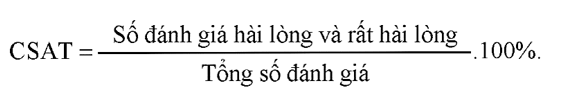 $\text{CSAT} = \frac{\text{Số đánh giá hài lòng và rất hài lòng}}{\text{Tổng số đánh giá}}.100\%.$